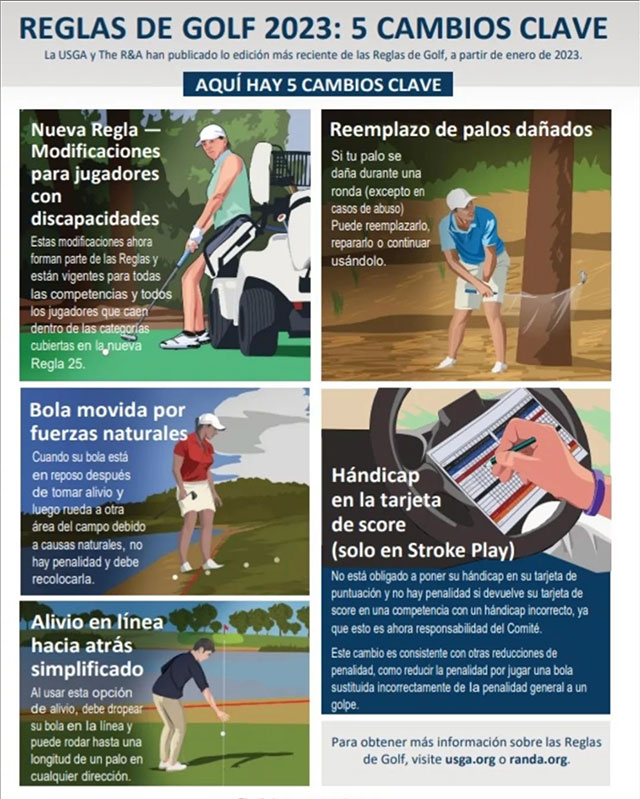 REGLAS DE GOLF 2023: 5 CAMBIOS CLAVE

La USGA y The R&A han publicado lo edición más reciente de las Reglas de Golf, a partir de enero de 2023.

AQUÍ HAY 5 CAMBIOS CLAVE

Nueva Regla — Modificaciones para jugadores con discapacidades

Estas modificaciones ahora forman parte de las Reglas y están vigentes para todas las competencias y todos los jugadores que caen dentro de las categorías cubiertas en la nueva Regla 25.

Bola movida por fuerzas naturales

Cuando su bola está en reposo después de tomar alivio y luego rueda a otra área del campo debido a causas naturales, no hay penalidad y debe recolocarla.

Alivio en línea hacia atrás simplificado

Al usar esta opción de alivio, debe dropear su bola en la línea y puede rodar hasta una longitud de un palo en cualquier dirección.

Reemplazo de palos dañados

Si tu palo se daña durante una ronda (excepto en casos de abuso) Puede reemplazarlo, repararlo o continuar usándolo.

Hándicap en la tarjeta de score (solo en Stroke Play)

No está obligado a poner su hándicap en su tarjeta de puntuación y no hay penalidad si devuelve su tarjeta de score en una competencia con un hándicap incorrecto, ya que esto es ahora responsabilidad del Comité.

Este cambio es consistente con otras reducciones de penalidad, como reducir la penalidad por jugar una bola sustituida incorrectamente de la penalidad general a un golpe.

Para obtener más información sobre las Reglas de Golf, visite usga.org o randa.org.